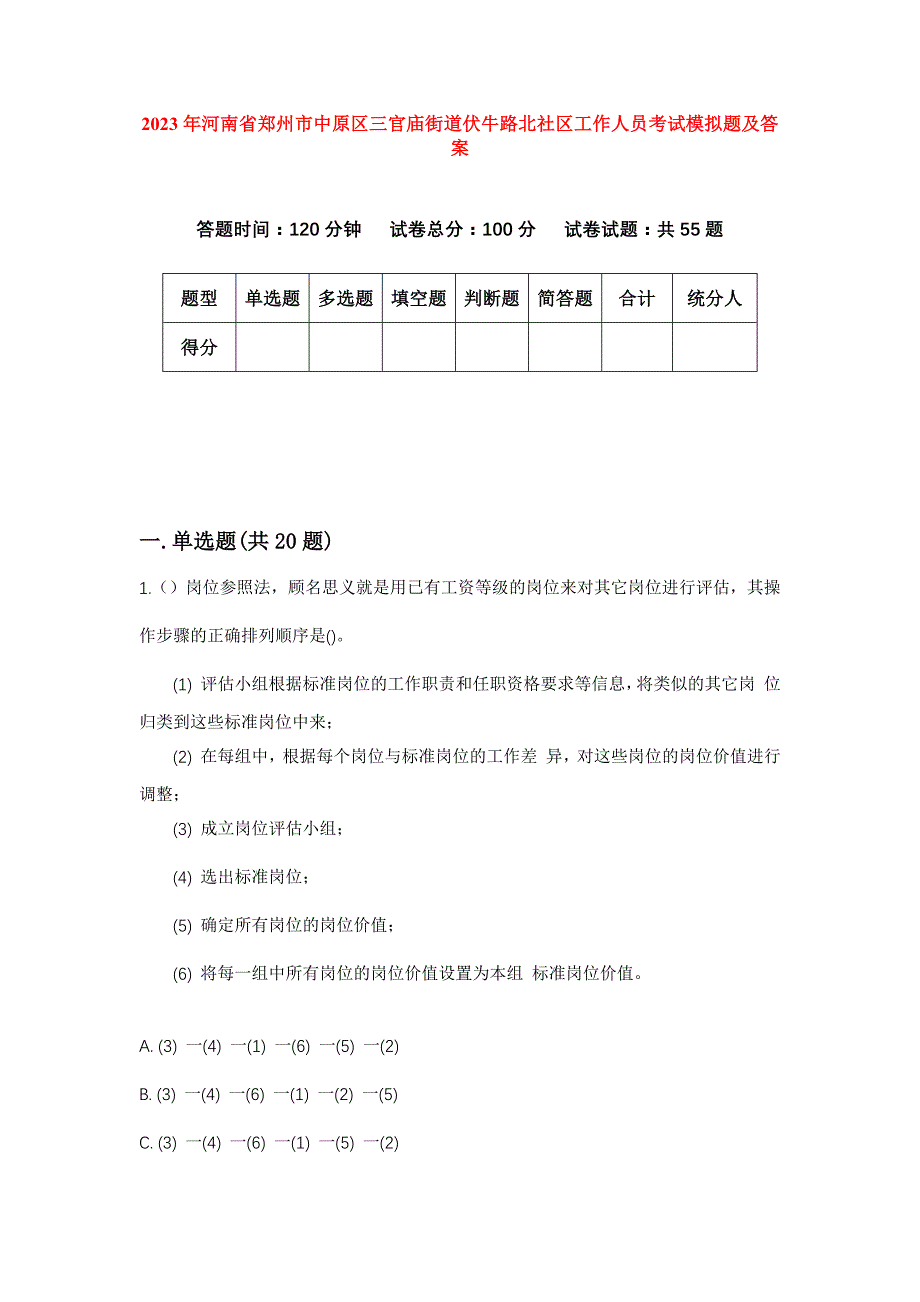 2023年河南省郑州市中原区三官庙街道伏牛路北社区工作人员考试模拟题及答案

答题时间：120分钟　试卷总分：100分　试卷试题：共55题

| 题型 | 单选题 | 多选题 | 填空题 | 判断题 | 简答题 | 合计 | 统分人 |
|---|---|---|---|---|---|---|---|
| 得分 | | | | | | | |

一.单选题(共20题)

1.()岗位参照法，顾名思义就是用已有工资等级的岗位来对其它岗位进行评估，其操作步骤的正确排列顺序是()。

(1) 评估小组根据标准岗位的工作职责和任职资格要求等信息，将类似的其它岗 位归类到这些标准岗位中来；

(2) 在每组中，根据每个岗位与标准岗位的工作差 异，对这些岗位的岗位价值进行调整；

(3) 成立岗位评估小组；

(4) 选出标准岗位；

(5) 确定所有岗位的岗位价值；

(6) 将每一组中所有岗位的岗位价值设置为本组 标准岗位价值。

A. (3) 一(4) 一(1) 一(6) 一(5) 一(2)

B. (3) 一(4) 一(6) 一(1) 一(2) 一(5)

C. (3) 一(4) 一(6) 一(1) 一(5) 一(2)